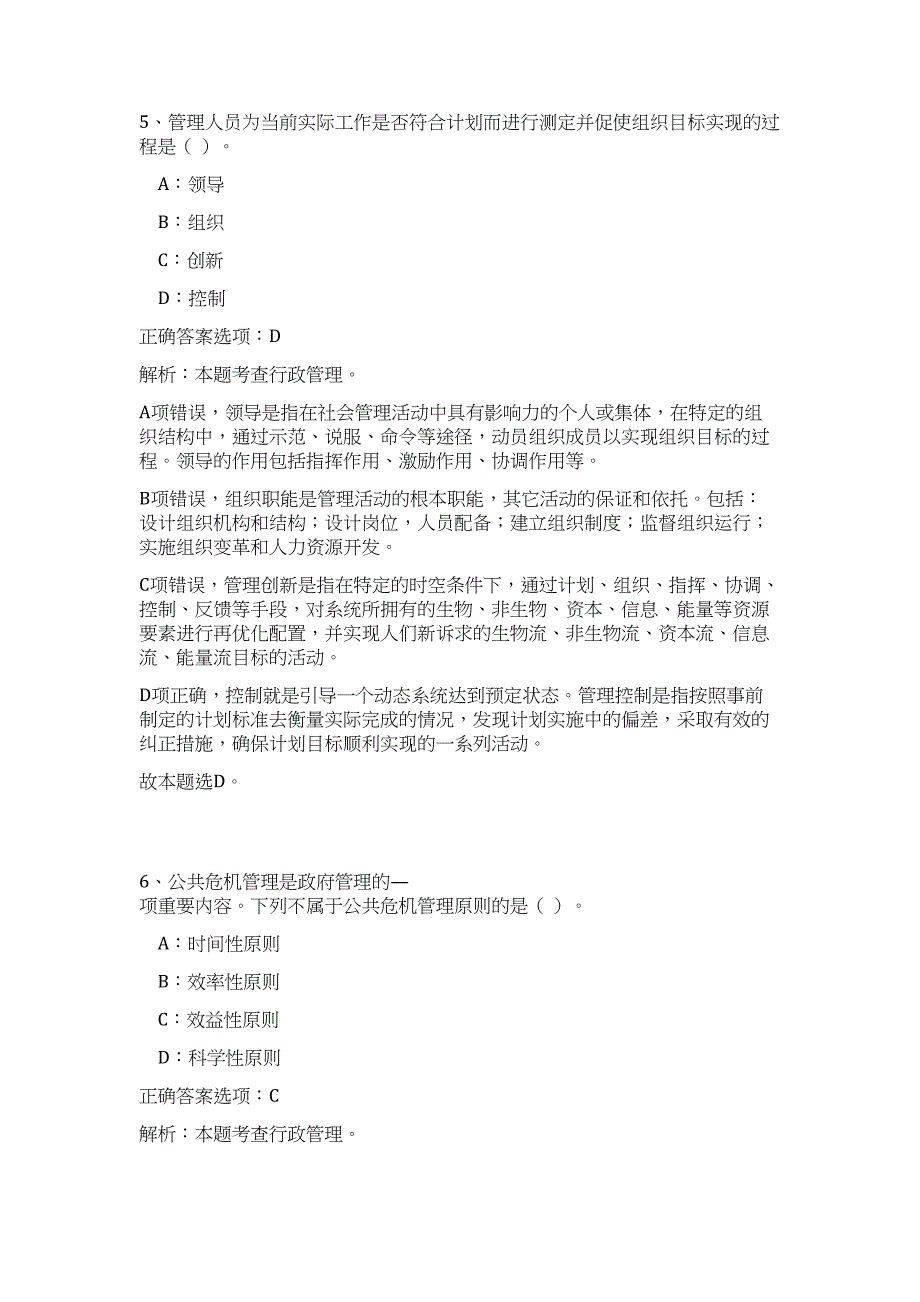 5、管理人员为当前实际工作是否符合计划而进行测定并促使组织目标实现的过程是（ ）。

A：领导

B：组织

C：创新

D：控制

正确答案选项：D

解析：本题考查行政管理。

A项错误，领导是指在社会管理活动中具有影响力的个人或集体，在特定的组织结构中，通过示范、说服、命令等途径，动员组织成员以实现组织目标的过程。领导的作用包括指挥作用、激励作用、协调作用等。

B项错误，组织职能是管理活动的根本职能，其它活动的保证和依托。包括：设计组织机构和结构；设计岗位，人员配备；建立组织制度；监督组织运行；实施组织变革和人力资源开发。

C项错误，管理创新是指在特定的时空条件下，通过计划、组织、指挥、协调、控制、反馈等手段，对系统所拥有的生物、非生物、资本、信息、能量等资源要素进行再优化配置，并实现人们新诉求的生物流、非生物流、资本流、信息流、能量流目标的活动。

D项正确，控制就是引导一个动态系统达到预定状态。管理控制是指按照事前制定的计划标准去衡量实际完成的情况，发现计划实施中的偏差，采取有效的纠正措施，确保计划目标顺利实现的一系列活动。

故本题选D。

6、公共危机管理是政府管理的一项重要内容。下列不属于公共危机管理原则的是（ ）。

A：时间性原则

B：效率性原则

C：效益性原则

D：科学性原则

正确答案选项：C

解析：本题考查行政管理。